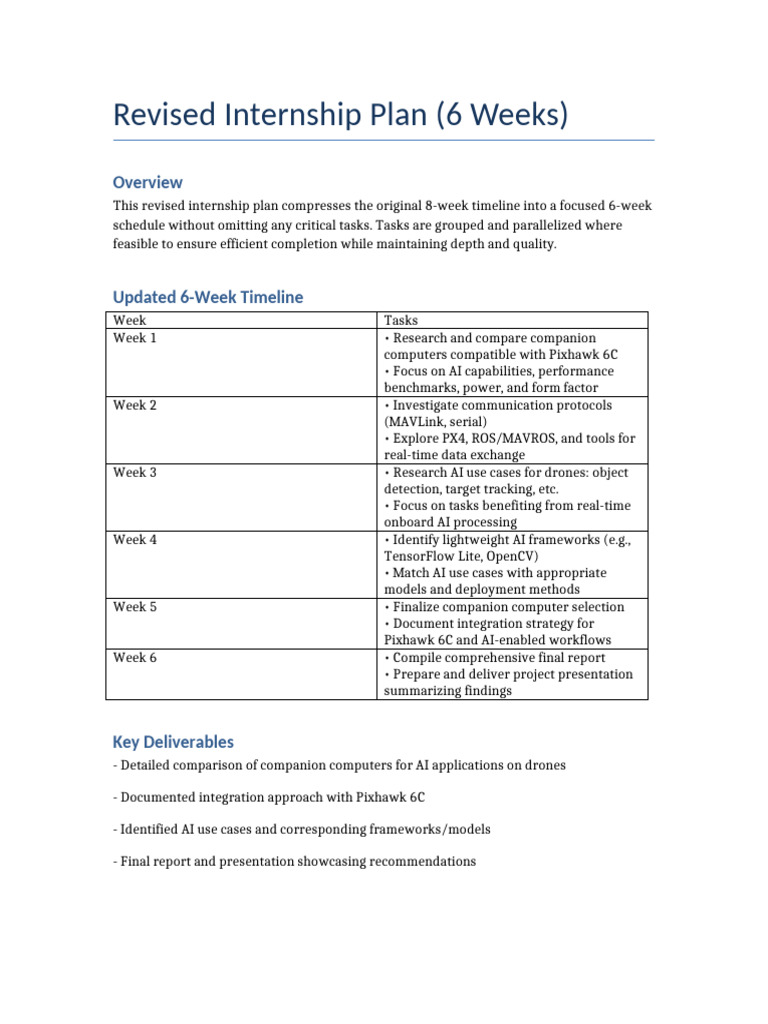 Revised Internship Plan (6 Weeks)

Overview

This revised internship plan compresses the original 8-week timeline into a focused 6-week schedule without omitting any critical tasks. Tasks are grouped and parallelized where feasible to ensure efficient completion while maintaining depth and quality.

Updated 6-Week Timeline

| Week | Tasks |
|---|---|
| Week 1 | • Research and compare companion computers compatible with Pixhawk 6C • Focus on AI capabilities, performance benchmarks, power, and form factor |
| Week 2 | • Investigate communication protocols (MAVLink, serial) • Explore PX4, ROS/MAVROS, and tools for real-time data exchange |
| Week 3 | • Research AI use cases for drones: object detection, target tracking, etc. • Focus on tasks benefiting from real-time onboard AI processing |
| Week 4 | • Identify lightweight AI frameworks (e.g., TensorFlow Lite, OpenCV) • Match AI use cases with appropriate models and deployment methods |
| Week 5 | • Finalize companion computer selection • Document integration strategy for Pixhawk 6C and AI-enabled workflows |
| Week 6 | • Compile comprehensive final report • Prepare and deliver project presentation summarizing findings |

Key Deliverables

- Detailed comparison of companion computers for AI applications on drones

- Documented integration approach with Pixhawk 6C

- Identified AI use cases and corresponding frameworks/models

- Final report and presentation showcasing recommendations